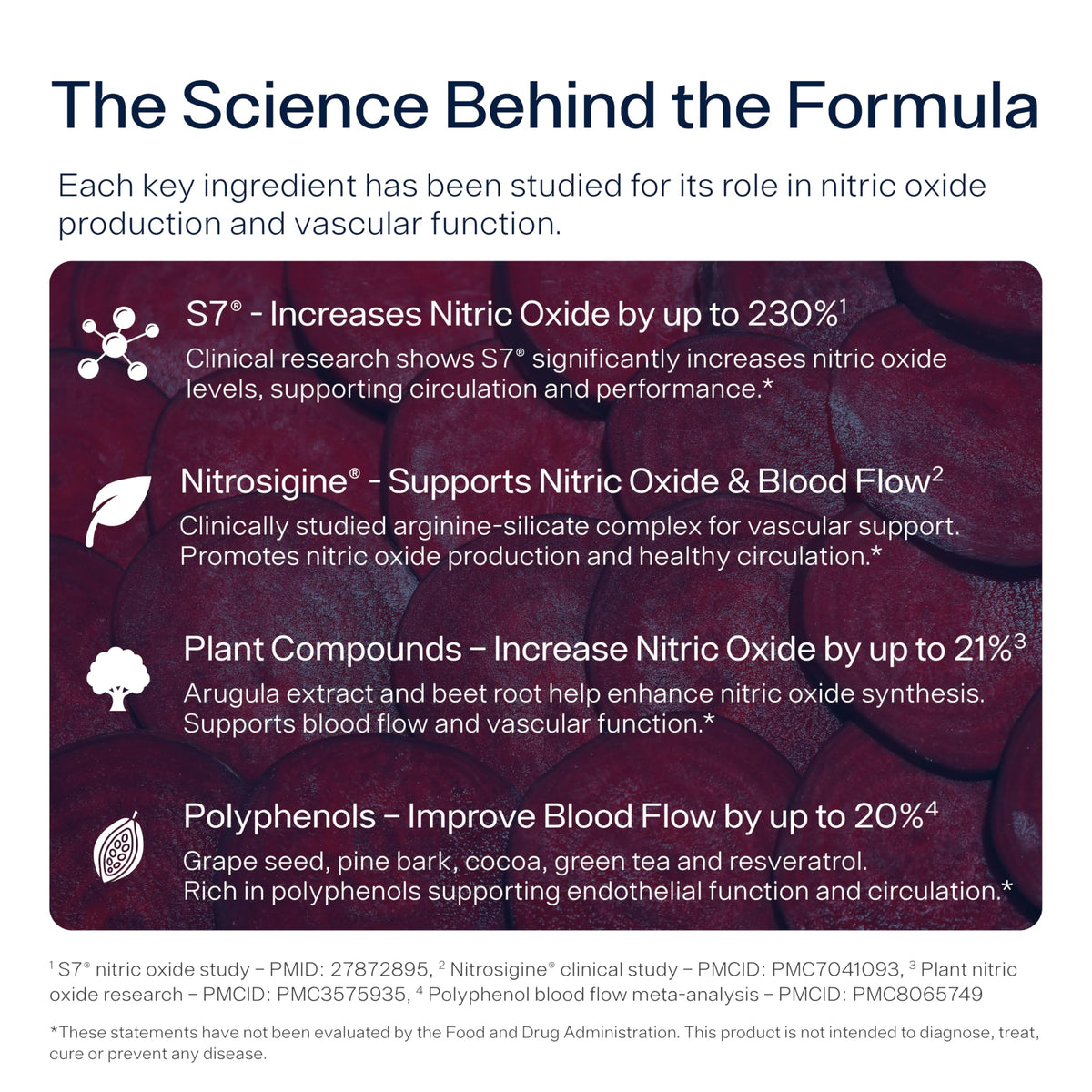 The Science Behind the Formula

Each key ingredient has been studied for its role in nitric oxide production and vascular function.

S7® - Increases Nitric Oxide by up to 230%$^1$

Clinical research shows S7® significantly increases nitric oxide levels, supporting circulation and performance.*

Nitrosigine® - Supports Nitric Oxide & Blood Flow$^2$

Clinically studied arginine-silicate complex for vascular support. Promotes nitric oxide production and healthy circulation.*

Plant Compounds – Increase Nitric Oxide by up to 21%$^3$

Arugula extract and beet root help enhance nitric oxide synthesis. Supports blood flow and vascular function.*

Polyphenols – Improve Blood Flow by up to 20%$^4$

Grape seed, pine bark, cocoa, green tea and resveratrol. Rich in polyphenols supporting endothelial function and circulation.*

$^1$ S7® nitric oxide study – PMID: 27872895, $^2$ Nitrosigine® clinical study – PMCID: PMC7041093, $^3$ Plant nitric oxide research – PMCID: PMC3575935, $^4$ Polyphenol blood flow meta-analysis – PMCID: PMC8065749

*These statements have not been evaluated by the Food and Drug Administration. This product is not intended to diagnose, treat, cure or prevent any disease.